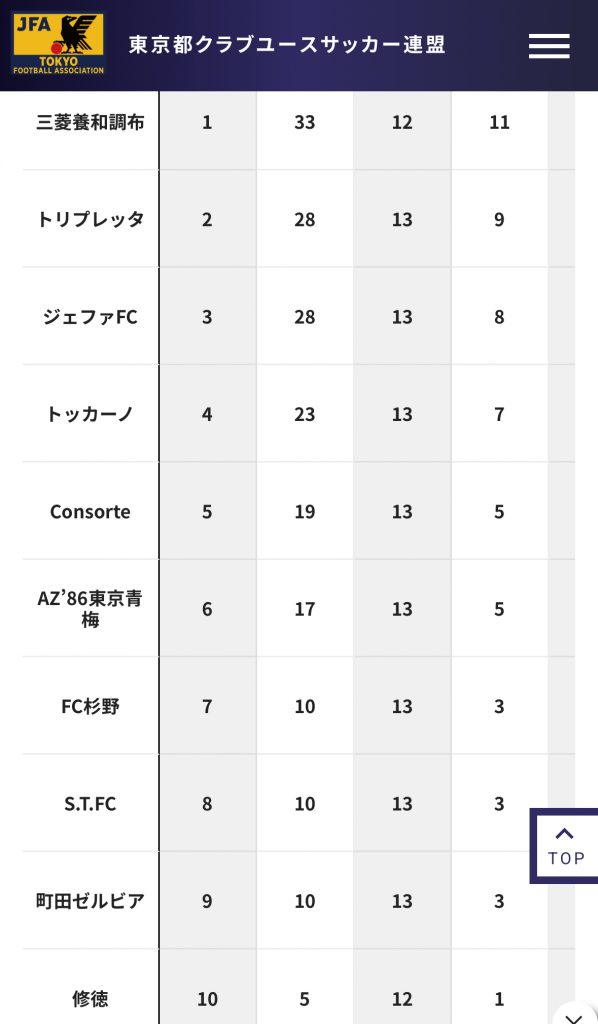 JFA
TOKYO
FOOTBALL ASSOCIATION
東京都クラブユースサッカー連盟

| 三菱養和調布 | 1 | 33 | 12 | 11 |
|---|---|---|---|---|
| トリプレッタ | 2 | 28 | 13 | 9 |
| ジェファFC | 3 | 28 | 13 | 8 |
| トッカーノ | 4 | 23 | 13 | 7 |
| Consorte | 5 | 19 | 13 | 5 |
| AZ'86東京青梅 | 6 | 17 | 13 | 5 |
| FC杉野 | 7 | 10 | 13 | 3 |
| S.T.FC | 8 | 10 | 13 | 3 |
| 町田ゼルビア | 9 | 10 | 13 | 3 |
| 修徳 | 10 | 5 | 12 | 1 |

TOP